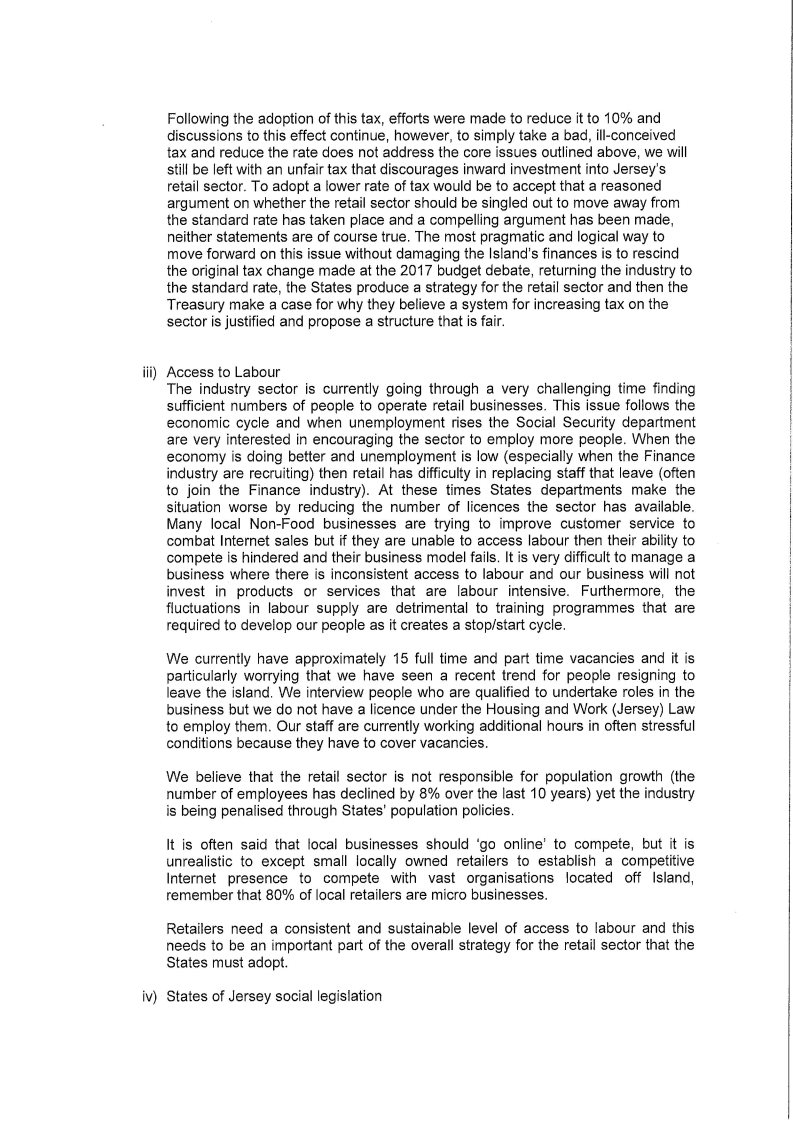 Following the adoption of this tax, efforts were made to reduce it to 10% and discussions to this effect continue, however, to simply take a bad, ill-conceived tax and reduce the rate does not address the core issues outlined above, we will still be left with an unfair tax that discourages inward investment into Jersey's retail sector. To adopt a lower rate of tax would be to accept that a reasoned argument on whether the retail sector should be singled out to move away from the standard rate has taken place and a compelling argument has been made, neither statements are of course true. The most pragmatic and logical way to move forward on this issue without damaging the Island's finances is to rescind the original tax change made at the 2017 budget debate, returning the industry to the standard rate, the States produce a strategy for the retail sector and then the Treasury make a case for why they believe a system for increasing tax on the sector is justified and propose a structure that is fair.

iii) Access to Labour
The industry sector is currently going through a very challenging time finding sufficient numbers of people to operate retail businesses. This issue follows the economic cycle and when unemployment rises the Social Security department are very interested in encouraging the sector to employ more people. When the economy is doing better and unemployment is low (especially when the Finance industry are recruiting) then retail has difficulty in replacing staff that leave (often to join the Finance industry). At these times States departments make the situation worse by reducing the number of licences the sector has available. Many local Non-Food businesses are trying to improve customer service to combat Internet sales but if they are unable to access labour then their ability to compete is hindered and their business model fails. It is very difficult to manage a business where there is inconsistent access to labour and our business will not invest in products or services that are labour intensive. Furthermore, the fluctuations in labour supply are detrimental to training programmes that are required to develop our people as it creates a stop/start cycle.

We currently have approximately 15 full time and part time vacancies and it is particularly worrying that we have seen a recent trend for people resigning to leave the island. We interview people who are qualified to undertake roles in the business but we do not have a licence under the Housing and Work (Jersey) Law to employ them. Our staff are currently working additional hours in often stressful conditions because they have to cover vacancies.

We believe that the retail sector is not responsible for population growth (the number of employees has declined by 8% over the last 10 years) yet the industry is being penalised through States' population policies.

It is often said that local businesses should 'go online' to compete, but it is unrealistic to except small locally owned retailers to establish a competitive Internet presence to compete with vast organisations located off Island, remember that 80% of local retailers are micro businesses.

Retailers need a consistent and sustainable level of access to labour and this needs to be an important part of the overall strategy for the retail sector that the States must adopt.

iv) States of Jersey social legislation